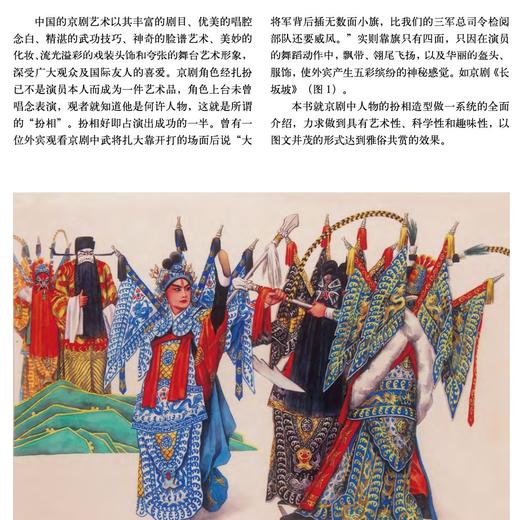 中国的京剧艺术以其丰富的剧目、优美的唱腔念白、精湛的武功技巧、神奇的脸谱艺术、美妙的化妆、流光溢彩的戏装头饰和夸张的舞台艺术形象，深受广大观众及国际友人的喜爱。京剧角色经扎扮已不是演员本人而成为一件艺术品，角色上台未曾唱念表演，观者就知道他是何许人物，这就是所谓的“扮相”。扮相好即占演出成功的一半。曾有一位外宾观看京剧中武将扎大靠开打的场面后说“大将军背后插无数面小旗，比我们的三军总司令检阅部队还要威风。”实则靠旗只有四面，只因在演员的舞蹈动作中，飘带、翎尾飞扬，以及华丽的盔头、服饰，使外宾产生五彩缤纷的神秘感觉。如京剧《长坂坡》（图 1）。

本书就京剧中人物的扮相造型做一系统的全面介绍，力求做到具有艺术性、科学性和趣味性，以图文并茂的形式达到雅俗共赏的效果。